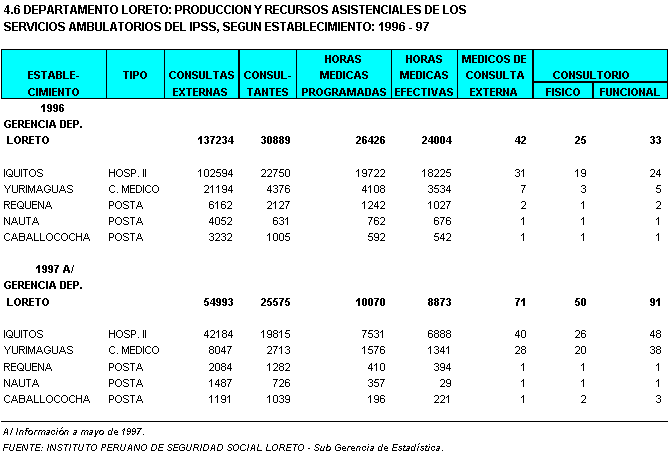 4.6 DEPARTAMENTO LORETO: PRODUCCION Y RECURSOS ASISTENCIALES DE LOS SERVICIOS AMBULATORIOS DEL IPSS, SEGUN ESTABLECIMIENTO: 1996 - 97

| ESTABLE-CIMIENTO | TIPO | CONSULTAS EXTERNAS | CONSUL-TANTES | HORAS MEDICAS PROGRAMADAS | HORAS MEDICAS EFECTIVAS | MEDICOS DE CONSULTA EXTERNA | CONSULTORIO FISICO | CONSULTORIO FUNCIONAL |
|---|---|---|---|---|---|---|---|---|
| 1996 | | | | | | | | |
| GERENCIA DEP. LORETO | | 137234 | 30889 | 26426 | 24004 | 42 | 25 | 33 |
| IQUITOS | HOSP. II | 102594 | 22750 | 19722 | 18225 | 31 | 19 | 24 |
| YURIMAGUAS | C. MEDICO | 21194 | 4376 | 4108 | 3534 | 7 | 3 | 5 |
| REQUENA | POSTA | 6162 | 2127 | 1242 | 1027 | 2 | 1 | 2 |
| NAUTA | POSTA | 4052 | 631 | 762 | 676 | 1 | 1 | 1 |
| CABALLOCOCHA | POSTA | 3232 | 1005 | 592 | 542 | 1 | 1 | 1 |
| 1997 A/ | | | | | | | | |
| GERENCIA DEP. LORETO | | 54993 | 25575 | 10070 | 8873 | 71 | 50 | 91 |
| IQUITOS | HOSP. II | 42184 | 19815 | 7531 | 6888 | 40 | 26 | 48 |
| YURIMAGUAS | C. MEDICO | 8047 | 2713 | 1576 | 1341 | 28 | 20 | 38 |
| REQUENA | POSTA | 2084 | 1282 | 410 | 394 | 1 | 1 | 1 |
| NAUTA | POSTA | 1487 | 726 | 357 | 29 | 1 | 1 | 1 |
| CABALLOCOCHA | POSTA | 1191 | 1039 | 196 | 221 | 1 | 2 | 3 |

A/ Información a mayo de 1997.
FUENTE: INSTITUTO PERUANO DE SEGURIDAD SOCIAL LORETO - Sub Gerencia de Estadística.